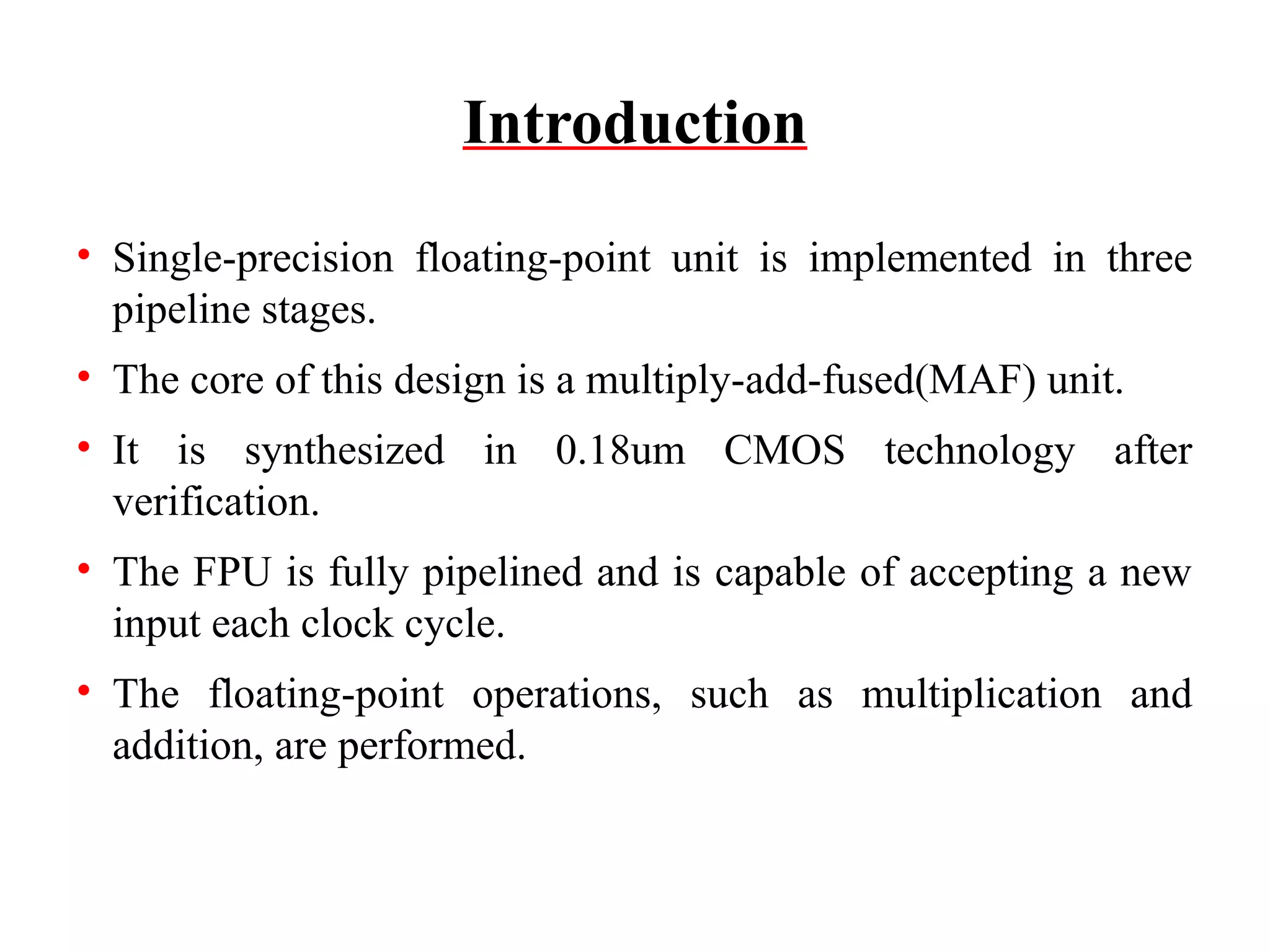 Introduction

• Single-precision floating-point unit is implemented in three pipeline stages.

• The core of this design is a multiply-add-fused(MAF) unit.

• It is synthesized in 0.18um CMOS technology after verification.

• The FPU is fully pipelined and is capable of accepting a new input each clock cycle.

• The floating-point operations, such as multiplication and addition, are performed.